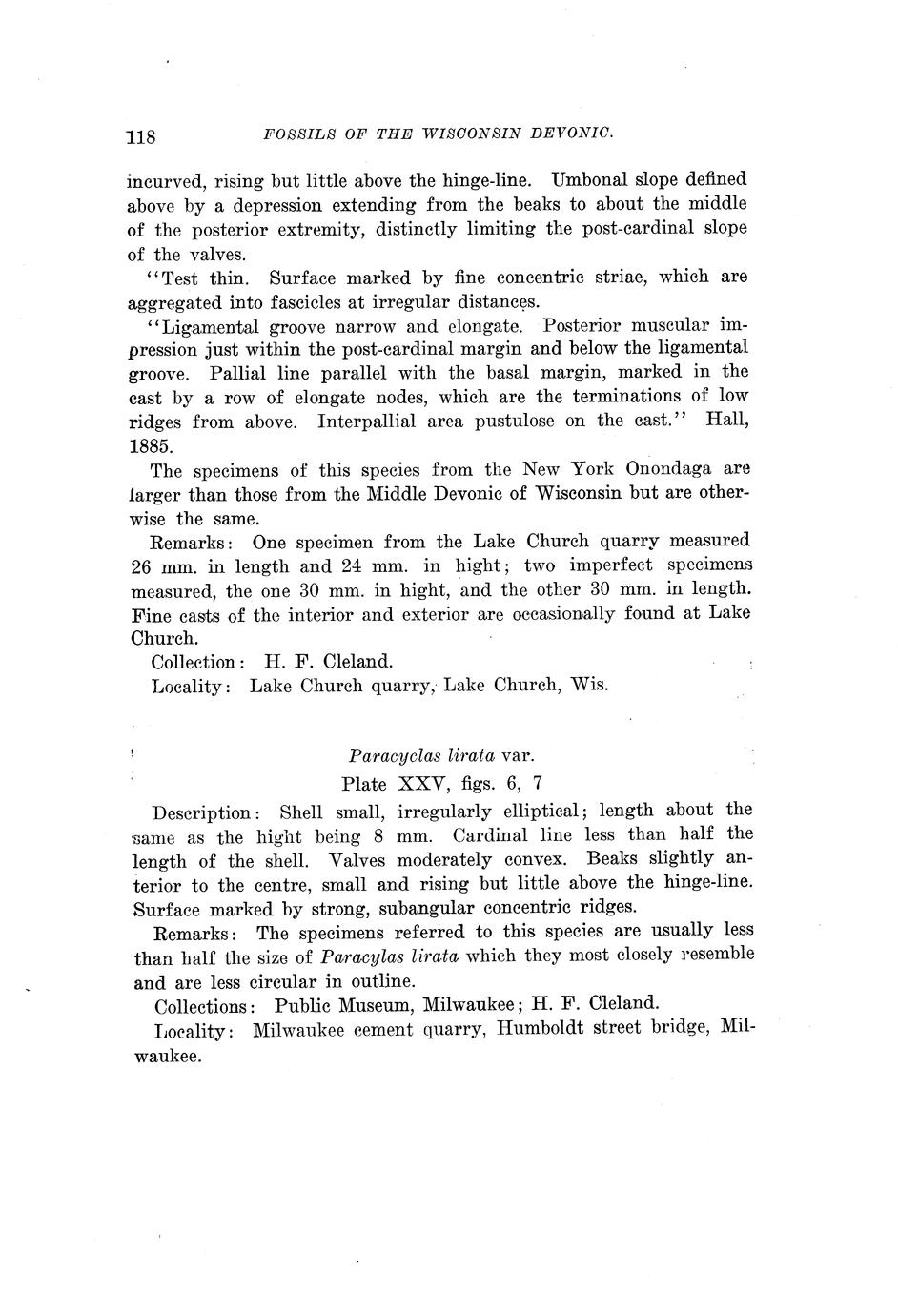 118 FOSSILS OF THE WISCONSIN DEVONIC.

incurved, rising but little above the hinge-line. Umbonal slope defined above by a depression extending from the beaks to about the middle of the posterior extremity, distinctly limiting the post-cardinal slope of the valves.

"Test thin. Surface marked by fine concentric striae, which are aggregated into fascicles at irregular distances.

"Ligamental groove narrow and elongate. Posterior muscular impression just within the post-cardinal margin and below the ligamental groove. Pallial line parallel with the basal margin, marked in the cast by a row of elongate nodes, which are the terminations of low ridges from above. Interpallial area pustulose on the cast." Hall, 1885.

The specimens of this species from the New York Onondaga are larger than those from the Middle Devonic of Wisconsin but are otherwise the same.

Remarks: One specimen from the Lake Church quarry measured 26 mm. in length and 24 mm. in hight; two imperfect specimens measured, the one 30 mm. in hight, and the other 30 mm. in length. Fine casts of the interior and exterior are occasionally found at Lake Church.

Collection: H. F. Cleland.

Locality: Lake Church quarry, Lake Church, Wis.

Paracyclas lirata var.

Plate XXV, figs. 6, 7

Description: Shell small, irregularly elliptical; length about the same as the hight being 8 mm. Cardinal line less than half the length of the shell. Valves moderately convex. Beaks slightly anterior to the centre, small and rising but little above the hinge-line. Surface marked by strong, subangular concentric ridges.

Remarks: The specimens referred to this species are usually less than half the size of Paracylas lirata which they most closely resemble and are less circular in outline.

Collections: Public Museum, Milwaukee; H. F. Cleland.

Locality: Milwaukee cement quarry, Humboldt street bridge, Milwaukee.